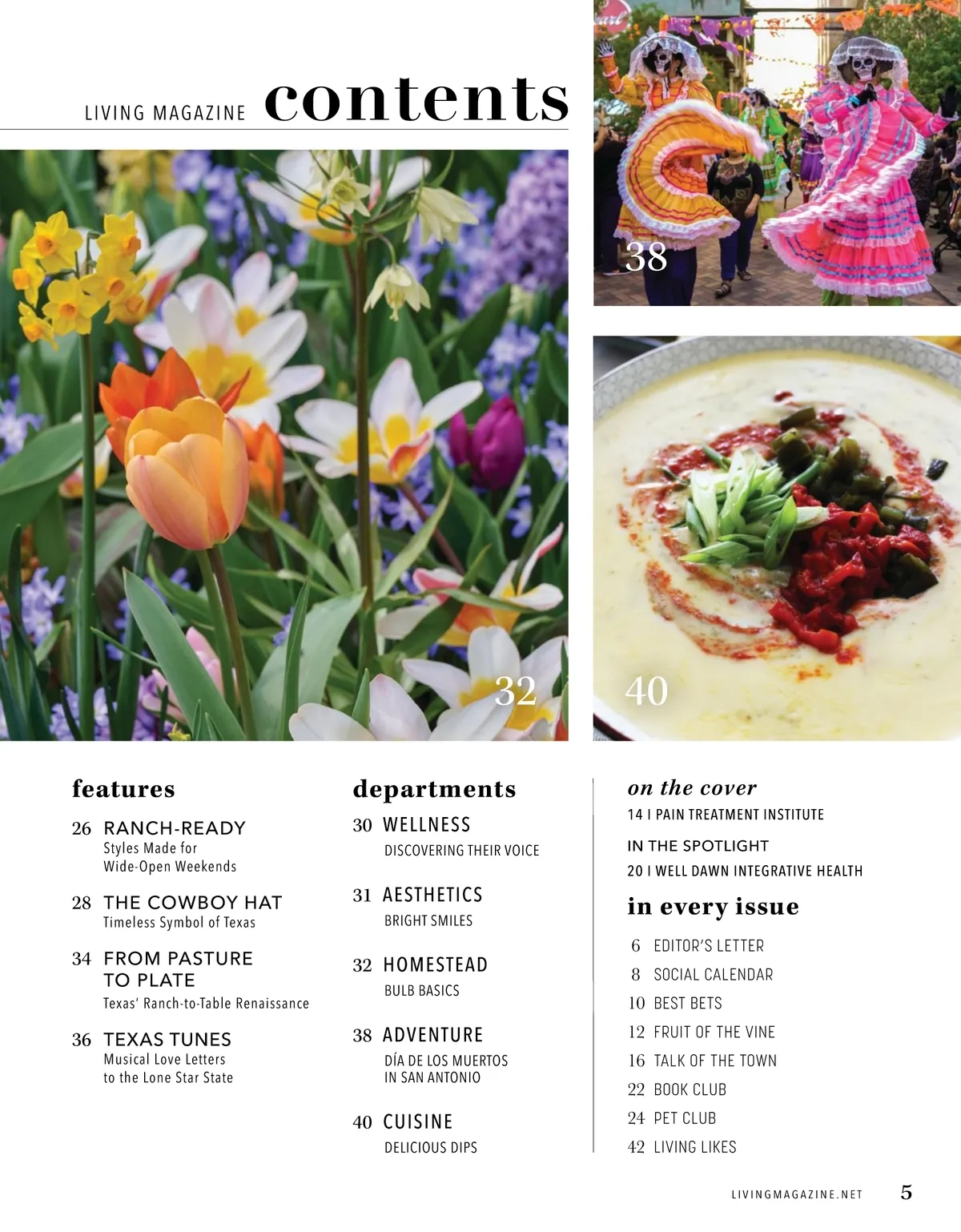 LIVING MAGAZINE contents

38

32

40

features

26 RANCH-READY
Styles Made for Wide-Open Weekends

28 THE COWBOY HAT
Timeless Symbol of Texas

34 FROM PASTURE TO PLATE
Texas' Ranch-to-Table Renaissance

36 TEXAS TUNES
Musical Love Letters to the Lone Star State

departments

30 WELLNESS
DISCOVERING THEIR VOICE

31 AESTHETICS
BRIGHT SMILES

32 HOMESTEAD
BULB BASICS

38 ADVENTURE
DÍA DE LOS MUERTOS IN SAN ANTONIO

40 CUISINE
DELICIOUS DIPS

on the cover
14 I PAIN TREATMENT INSTITUTE

IN THE SPOTLIGHT
20 I WELL DAWN INTEGRATIVE HEALTH

in every issue
6 EDITOR'S LETTER
8 SOCIAL CALENDAR
10 BEST BETS
12 FRUIT OF THE VINE
16 TALK OF THE TOWN
22 BOOK CLUB
24 PET CLUB
42 LIVING LIKES

LIVINGMAGAZINE.NET 5